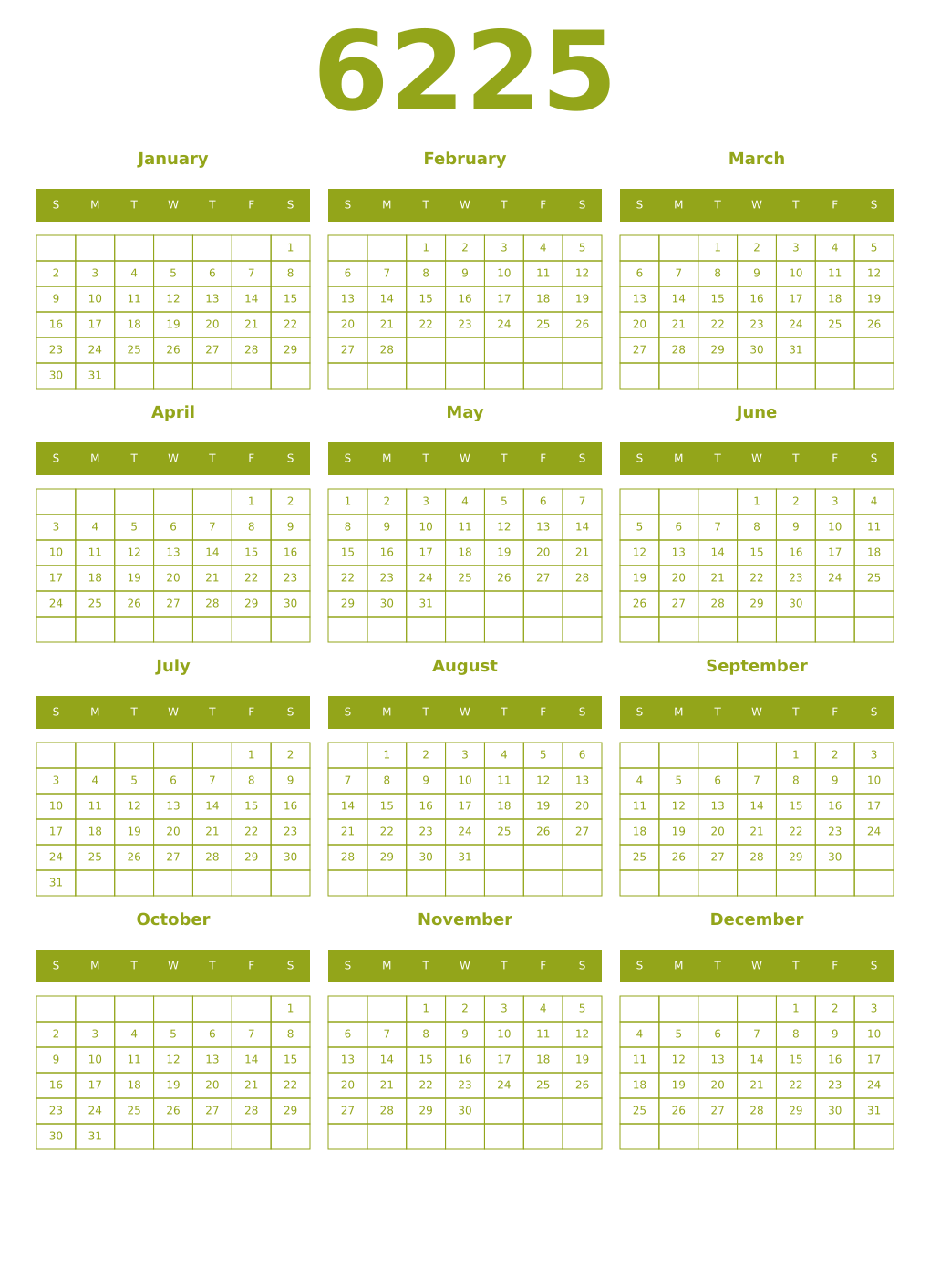 6225

January

| S | M | T | W | T | F | S |
|---|---|---|---|---|---|---|
| | | | | | | 1 |
| 2 | 3 | 4 | 5 | 6 | 7 | 8 |
| 9 | 10 | 11 | 12 | 13 | 14 | 15 |
| 16 | 17 | 18 | 19 | 20 | 21 | 22 |
| 23 | 24 | 25 | 26 | 27 | 28 | 29 |
| 30 | 31 | | | | | |

February

| S | M | T | W | T | F | S |
|---|---|---|---|---|---|---|
| | | 1 | 2 | 3 | 4 | 5 |
| 6 | 7 | 8 | 9 | 10 | 11 | 12 |
| 13 | 14 | 15 | 16 | 17 | 18 | 19 |
| 20 | 21 | 22 | 23 | 24 | 25 | 26 |
| 27 | 28 | | | | | |
| | | | | | | |

March

| S | M | T | W | T | F | S |
|---|---|---|---|---|---|---|
| | | 1 | 2 | 3 | 4 | 5 |
| 6 | 7 | 8 | 9 | 10 | 11 | 12 |
| 13 | 14 | 15 | 16 | 17 | 18 | 19 |
| 20 | 21 | 22 | 23 | 24 | 25 | 26 |
| 27 | 28 | 29 | 30 | 31 | | |
| | | | | | | |

April

| S | M | T | W | T | F | S |
|---|---|---|---|---|---|---|
| | | | | | 1 | 2 |
| 3 | 4 | 5 | 6 | 7 | 8 | 9 |
| 10 | 11 | 12 | 13 | 14 | 15 | 16 |
| 17 | 18 | 19 | 20 | 21 | 22 | 23 |
| 24 | 25 | 26 | 27 | 28 | 29 | 30 |
| | | | | | | |

May

| S | M | T | W | T | F | S |
|---|---|---|---|---|---|---|
| 1 | 2 | 3 | 4 | 5 | 6 | 7 |
| 8 | 9 | 10 | 11 | 12 | 13 | 14 |
| 15 | 16 | 17 | 18 | 19 | 20 | 21 |
| 22 | 23 | 24 | 25 | 26 | 27 | 28 |
| 29 | 30 | 31 | | | | |
| | | | | | | |

June

| S | M | T | W | T | F | S |
|---|---|---|---|---|---|---|
| | | | 1 | 2 | 3 | 4 |
| 5 | 6 | 7 | 8 | 9 | 10 | 11 |
| 12 | 13 | 14 | 15 | 16 | 17 | 18 |
| 19 | 20 | 21 | 22 | 23 | 24 | 25 |
| 26 | 27 | 28 | 29 | 30 | | |
| | | | | | | |

July

| S | M | T | W | T | F | S |
|---|---|---|---|---|---|---|
| | | | | | 1 | 2 |
| 3 | 4 | 5 | 6 | 7 | 8 | 9 |
| 10 | 11 | 12 | 13 | 14 | 15 | 16 |
| 17 | 18 | 19 | 20 | 21 | 22 | 23 |
| 24 | 25 | 26 | 27 | 28 | 29 | 30 |
| 31 | | | | | | |

August

| S | M | T | W | T | F | S |
|---|---|---|---|---|---|---|
| | 1 | 2 | 3 | 4 | 5 | 6 |
| 7 | 8 | 9 | 10 | 11 | 12 | 13 |
| 14 | 15 | 16 | 17 | 18 | 19 | 20 |
| 21 | 22 | 23 | 24 | 25 | 26 | 27 |
| 28 | 29 | 30 | 31 | | | |
| | | | | | | |

September

| S | M | T | W | T | F | S |
|---|---|---|---|---|---|---|
| | | | | 1 | 2 | 3 |
| 4 | 5 | 6 | 7 | 8 | 9 | 10 |
| 11 | 12 | 13 | 14 | 15 | 16 | 17 |
| 18 | 19 | 20 | 21 | 22 | 23 | 24 |
| 25 | 26 | 27 | 28 | 29 | 30 | |
| | | | | | | |

October

| S | M | T | W | T | F | S |
|---|---|---|---|---|---|---|
| | | | | | | 1 |
| 2 | 3 | 4 | 5 | 6 | 7 | 8 |
| 9 | 10 | 11 | 12 | 13 | 14 | 15 |
| 16 | 17 | 18 | 19 | 20 | 21 | 22 |
| 23 | 24 | 25 | 26 | 27 | 28 | 29 |
| 30 | 31 | | | | | |

November

| S | M | T | W | T | F | S |
|---|---|---|---|---|---|---|
| | | 1 | 2 | 3 | 4 | 5 |
| 6 | 7 | 8 | 9 | 10 | 11 | 12 |
| 13 | 14 | 15 | 16 | 17 | 18 | 19 |
| 20 | 21 | 22 | 23 | 24 | 25 | 26 |
| 27 | 28 | 29 | 30 | | | |
| | | | | | | |

December

| S | M | T | W | T | F | S |
|---|---|---|---|---|---|---|
| | | | | 1 | 2 | 3 |
| 4 | 5 | 6 | 7 | 8 | 9 | 10 |
| 11 | 12 | 13 | 14 | 15 | 16 | 17 |
| 18 | 19 | 20 | 21 | 22 | 23 | 24 |
| 25 | 26 | 27 | 28 | 29 | 30 | 31 |
| | | | | | | |